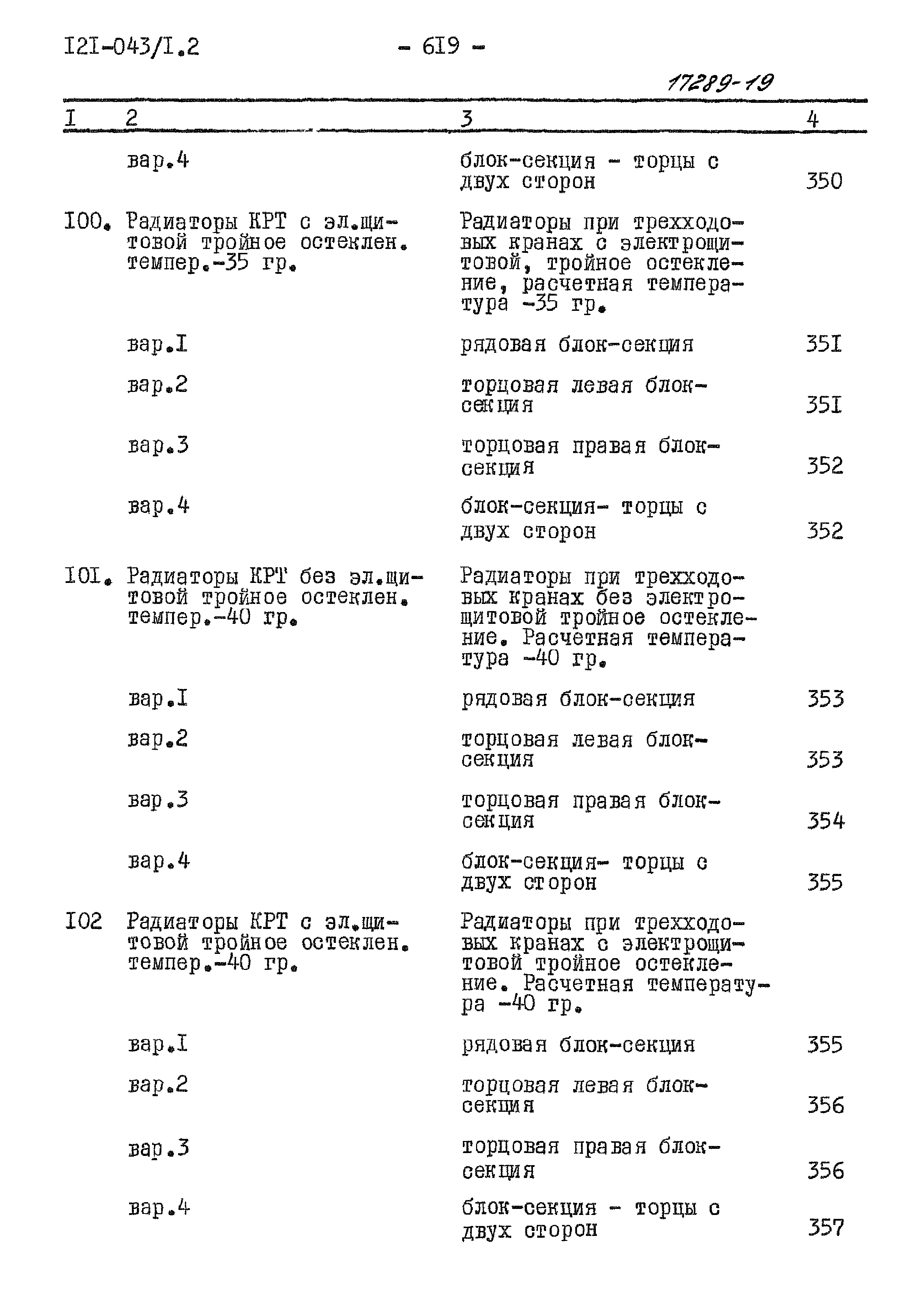 I2I-043/I.2 - 6I9 -

17289-19

| I | 2 | 3 | 4 |
|---|---|---|---|
| | вар.4 | блок-секция - торцы с двух сторон | 350 |
| I00. | Радиаторы КРТ с эл.щитовой тройное остеклен. темпер.-35 гр. | Радиаторы при трехходовых кранах с электрощитовой, тройное остекление, расчетная температура -35 гр. | |
| | вар.I | рядовая блок-секция | 35I |
| | вар.2 | торцовая левая блок-секция | 35I |
| | вар.3 | торцовая правая блок-секция | 352 |
| | вар.4 | блок-секция- торцы с двух сторон | 352 |
| I0I. | Радиаторы КРТ без эл.щитовой тройное остеклен. темпер.-40 гр. | Радиаторы при трехходовых кранах без электрощитовой тройное остекление. Расчетная температура -40 гр. | |
| | вар.I | рядовая блок-секция | 353 |
| | вар.2 | торцовая левая блок-секция | 353 |
| | вар.3 | торцовая правая блок-секция | 354 |
| | вар.4 | блок-секция- торцы с двух сторон | 355 |
| I02 | Радиаторы КРТ с эл.щитовой тройное остеклен. темпер.-40 гр. | Радиаторы при трехходовых кранах с электрощитовой тройное остекление. Расчетная температура -40 гр. | |
| | вар.I | рядовая блок-секция | 355 |
| | вар.2 | торцовая левая блок-секция | 356 |
| | вар.3 | торцовая правая блок-секция | 356 |
| | вар.4 | блок-секция - торцы с двух сторон | 357 |